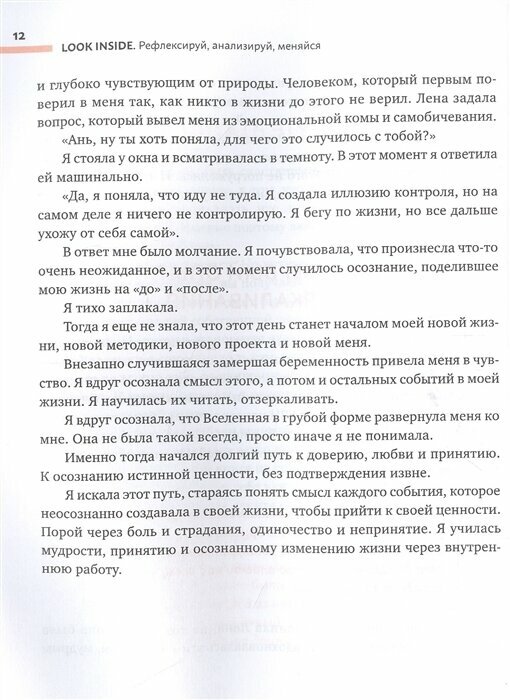 12 LOOK INSIDE. Рефлексируй, анализируй, меняйся

и глубоко чувствующим от природы. Человеком, который первым поверил в меня так, как никто в жизни до этого не верил. Лена задала вопрос, который вывел меня из эмоциональной комы и самобичевания.

«Ань, ну ты хоть поняла, для чего это случилось с тобой?»

Я стояла у окна и всматривалась в темноту. В этот момент я ответила ей машинально.

«Да, я поняла, что иду не туда. Я создала иллюзию контроля, но на самом деле я ничего не контролирую. Я бегу по жизни, но все дальше ухожу от себя самой».

В ответ мне было молчание. Я почувствовала, что произнесла что-то очень неожиданное, и в этот момент случилось осознание, поделившее мою жизнь на «до» и «после».

Я тихо заплакала.

Тогда я еще не знала, что этот день станет началом моей новой жизни, новой методики, нового проекта и новой меня.

Внезапно случившаяся замершая беременность привела меня в чувство. Я вдруг осознала смысл этого, а потом и остальных событий в моей жизни. Я научилась их читать, отзеркаливать.

Я вдруг осознала, что Вселенная в грубой форме развернула меня ко мне. Она не была такой всегда, просто иначе я не понимала.

Именно тогда начался долгий путь к доверию, любви и принятию. К осознанию истинной ценности, без подтверждения извне.

Я искала этот путь, стараясь понять смысл каждого события, которое неосознанно создавала в своей жизни, чтобы прийти к своей ценности. Порой через боль и страдания, одиночество и непринятие. Я училась мудрости, принятию и осознанному изменению жизни через внутреннюю работу.